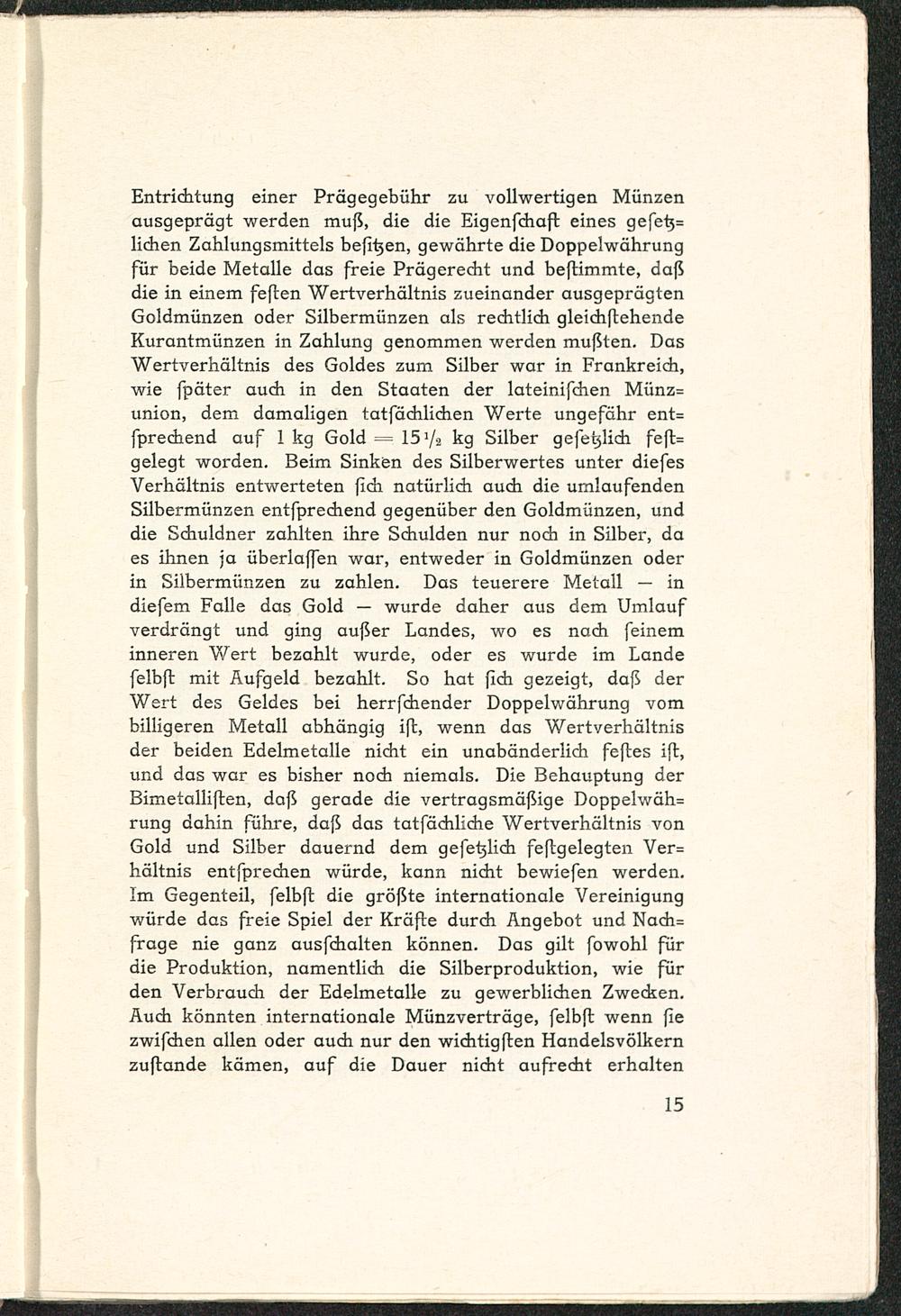 Entrichtung einer Prägegebühr zu vollwertigen Münzen ausgeprägt werden muß, die die Eigenſchaft eines geſetzlichen Zahlungsmittels beſitzen, gewährte die Doppelwährung für beide Metalle das freie Prägerecht und beſtimmte, daß die in einem feſten Wertverhältnis zueinander ausgeprägten Goldmünzen oder Silbermünzen als rechtlich gleichſtehende Kurantmünzen in Zahlung genommen werden mußten. Das Wertverhältnis des Goldes zum Silber war in Frankreich, wie ſpäter auch in den Staaten der lateiniſchen Münzunion, dem damaligen tatſächlichen Werte ungefähr entſprechend auf 1 kg Gold = $15\frac{1}{2}$ kg Silber geſetzlich feſtgelegt worden. Beim Sinken des Silberwertes unter dieſes Verhältnis entwerteten ſich natürlich auch die umlaufenden Silbermünzen entſprechend gegenüber den Goldmünzen, und die Schuldner zahlten ihre Schulden nur noch in Silber, da es ihnen ja überlaſſen war, entweder in Goldmünzen oder in Silbermünzen zu zahlen. Das teuerere Metall — in dieſem Falle das Gold — wurde daher aus dem Umlauf verdrängt und ging außer Landes, wo es nach ſeinem inneren Wert bezahlt wurde, oder es wurde im Lande ſelbſt mit Aufgeld bezahlt. So hat ſich gezeigt, daß der Wert des Geldes bei herrſchender Doppelwährung vom billigeren Metall abhängig iſt, wenn das Wertverhältnis der beiden Edelmetalle nicht ein unabänderlich feſtes iſt, und das war es bisher noch niemals. Die Behauptung der Bimetalliſten, daß gerade die vertragsmäßige Doppelwährung dahin führe, daß das tatſächliche Wertverhältnis von Gold und Silber dauernd dem geſetzlich feſtgelegten Verhältnis entſprechen würde, kann nicht bewieſen werden. Im Gegenteil, ſelbſt die größte internationale Vereinigung würde das freie Spiel der Kräfte durch Angebot und Nachfrage nie ganz ausſchalten können. Das gilt ſowohl für die Produktion, namentlich die Silberproduktion, wie für den Verbrauch der Edelmetalle zu gewerblichen Zwecken. Auch könnten internationale Münzverträge, ſelbſt wenn ſie zwiſchen allen oder auch nur den wichtigſten Handelsvölkern zuſtande kämen, auf die Dauer nicht aufrecht erhalten

15